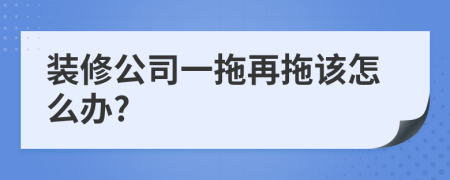 装修公司一拖再拖该怎么办?